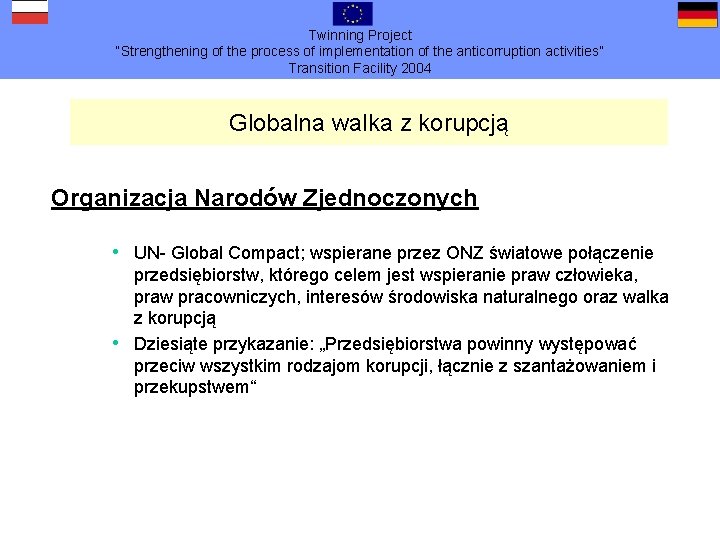 Twinning Project
"Strengthening of the process of implementation of the anticorruption activities"
Transition Facility 2004

Globalna walka z korupcją

Organizacja Narodów Zjednoczonych

• UN- Global Compact; wspierane przez ONZ światowe połączenie przedsiębiorstw, którego celem jest wspieranie praw człowieka, praw pracowniczych, interesów środowiska naturalnego oraz walka z korupcją

• Dziesiąte przykazanie: „Przedsiębiorstwa powinny występować przeciw wszystkim rodzajom korupcji, łącznie z szantażowaniem i przekupstwem“